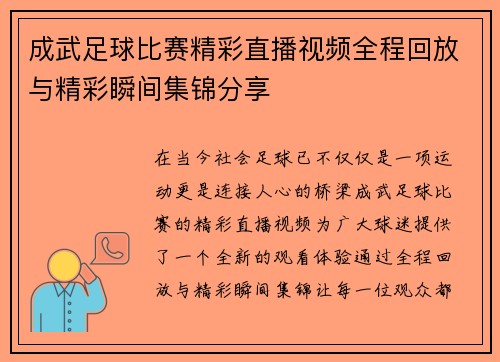 成武足球比赛精彩直播视频全程回放与精彩瞬间集锦分享

在当今社会足球已不仅仅是一项运动更是连接人心的桥梁成武足球比赛的精彩直播视频为广大球迷提供了一个全新的观看体验通过全程回放与精彩瞬间集锦让每一位观众都